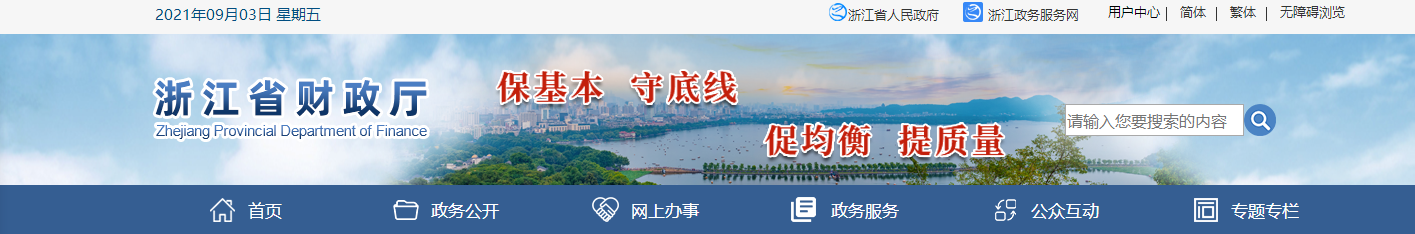 2021年09月03日 星期五

浙江省人民政府 浙江政务服务网 用户中心 | 简体 | 繁体 | 无障碍浏览

浙江省财政厅
Zhejiang Provincial Department of Finance

保基本 守底线
促均衡 提质量

请输入您要搜索的内容

首页 政务公开 网上办事 政务服务 公众互动 专题专栏